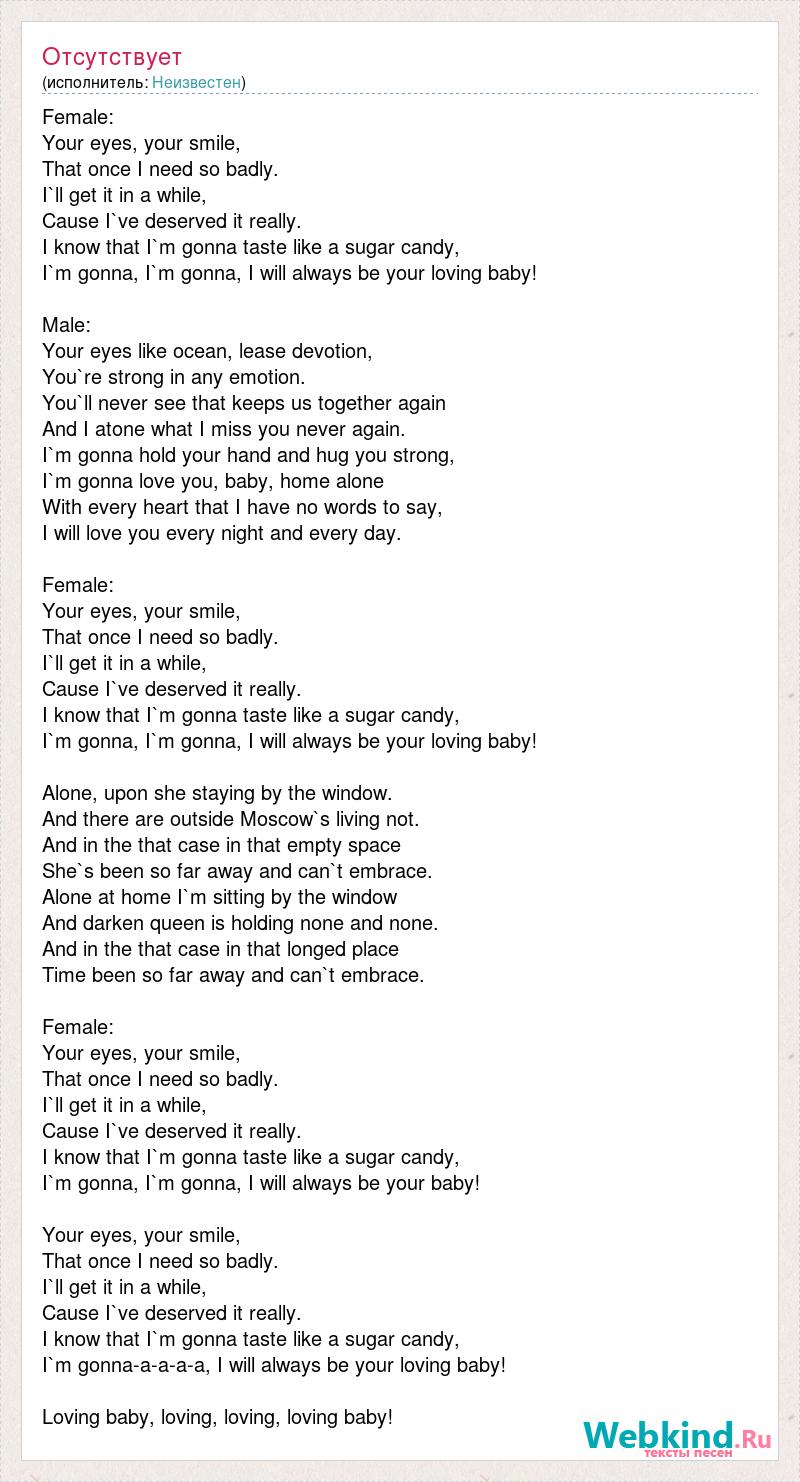 Отсутствует
(исполнитель: Неизвестен)

Female:
Your eyes, your smile,
That once I need so badly.
I`ll get it in a while,
Cause I`ve deserved it really.
I know that I`m gonna taste like a sugar candy,
I`m gonna, I`m gonna, I will always be your loving baby!

Male:
Your eyes like ocean, lease devotion,
You`re strong in any emotion.
You`ll never see that keeps us together again
And I atone what I miss you never again.
I`m gonna hold your hand and hug you strong,
I`m gonna love you, baby, home alone
With every heart that I have no words to say,
I will love you every night and every day.

Female:
Your eyes, your smile,
That once I need so badly.
I`ll get it in a while,
Cause I`ve deserved it really.
I know that I`m gonna taste like a sugar candy,
I`m gonna, I`m gonna, I will always be your loving baby!

Alone, upon she staying by the window.
And there are outside Moscow`s living not.
And in the that case in that empty space
She`s been so far away and can`t embrace.
Alone at home I`m sitting by the window
And darken queen is holding none and none.
And in the that case in that longed place
Time been so far away and can`t embrace.

Female:
Your eyes, your smile,
That once I need so badly.
I`ll get it in a while,
Cause I`ve deserved it really.
I know that I`m gonna taste like a sugar candy,
I`m gonna, I`m gonna, I will always be your baby!

Your eyes, your smile,
That once I need so badly.
I`ll get it in a while,
Cause I`ve deserved it really.
I know that I`m gonna taste like a sugar candy,
I`m gonna-a-a-a-a, I will always be your loving baby!

Loving baby, loving, loving, loving baby!

Webkind.Ru
тексты песен